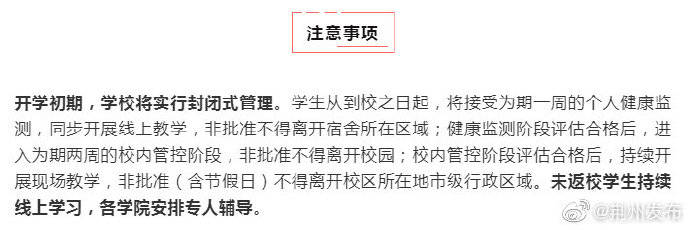 注意事项

开学初期，学校将实行封闭式管理。学生从到校之日起，将接受为期一周的个人健康监测，同步开展线上教学，非批准不得离开宿舍所在区域；健康监测阶段评估合格后，进入为期两周的校内管控阶段，非批准不得离开校园；校内管控阶段评估合格后，持续开展现场教学，非批准（含节假日）不得离开校区所在地市级行政区域。未返校学生持续线上学习，各学院安排专人辅导。

@荆州发布